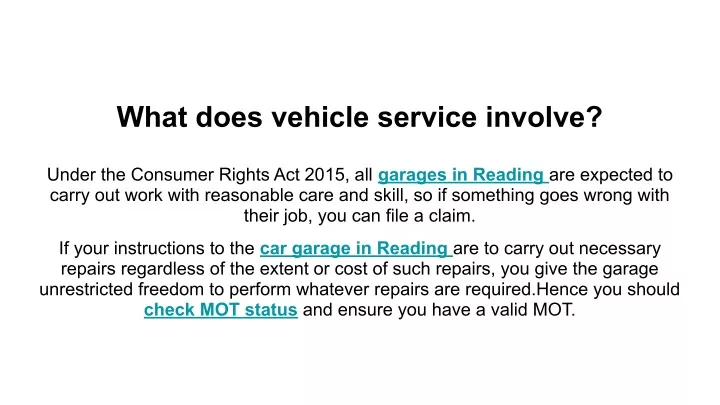 What does vehicle service involve?

Under the Consumer Rights Act 2015, all garages in Reading are expected to carry out work with reasonable care and skill, so if something goes wrong with their job, you can file a claim.

If your instructions to the car garage in Reading are to carry out necessary repairs regardless of the extent or cost of such repairs, you give the garage unrestricted freedom to perform whatever repairs are required.Hence you should check MOT status and ensure you have a valid MOT.